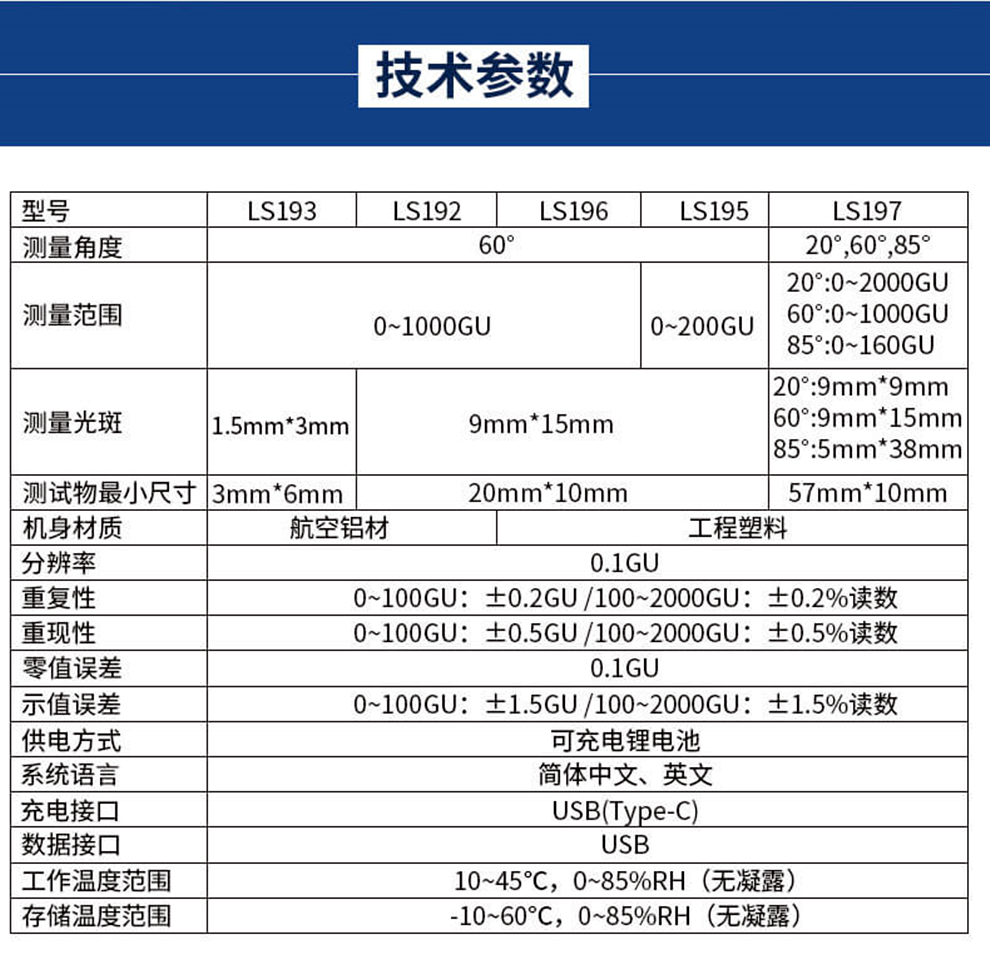 技术参数

| 型号 | LS193 | LS192 | LS196 | LS195 | LS197 |
|---|---|---|---|---|---|
| 测量角度 | 60° | | | | 20°,60°,85° |
| 测量范围 | 0~1000GU | | | 0~200GU | 20°:0~2000GU 60°:0~1000GU 85°:0~160GU |
| 测量光斑 | 1.5mm*3mm | 9mm*15mm | | | 20°:9mm*9mm 60°:9mm*15mm 85°:5mm*38mm |
| 测试物最小尺寸 | 3mm*6mm | 20mm*10mm | | | 57mm*10mm |
| 机身材质 | 航空铝材 | | 工程塑料 | | |
| 分辨率 | 0.1GU | | | | |
| 重复性 | 0~100GU：±0.2GU /100~2000GU：±0.2%读数 | | | | |
| 重现性 | 0~100GU：±0.5GU /100~2000GU：±0.5%读数 | | | | |
| 零值误差 | 0.1GU | | | | |
| 示值误差 | 0~100GU：±1.5GU /100~2000GU：±1.5%读数 | | | | |
| 供电方式 | 可充电锂电池 | | | | |
| 系统语言 | 简体中文、英文 | | | | |
| 充电接口 | USB(Type-C) | | | | |
| 数据接口 | USB | | | | |
| 工作温度范围 | 10~45°C，0~85%RH（无凝露） | | | | |
| 存储温度范围 | -10~60°C，0~85%RH（无凝露） | | | | |